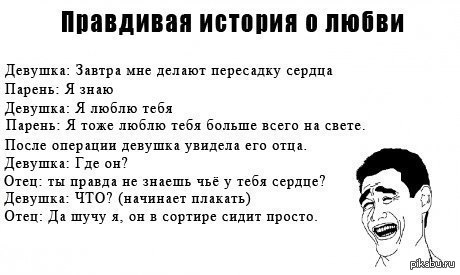 Правдивая история о любви

Девушка: Завтра мне делают пересадку сердца
Парень: Я знаю
Девушка: Я люблю тебя
Парень: Я тоже люблю тебя больше всего на свете.
После операции девушка увидела его отца.
Девушка: Где он?
Отец: ты правда не знаешь чьё у тебя сердце?
Девушка: ЧТО? (начинает плакать)
Отец: Да шучу я, он в сортире сидит просто.

pikabu.ru